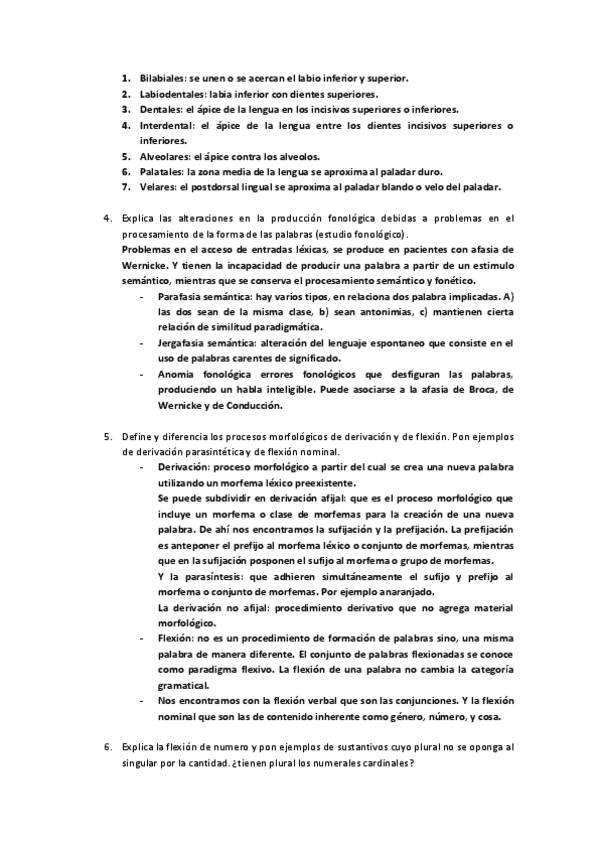 1. Bilabiales: se unen o se acercan el labio inferior y superior.
2. Labiodentales: labia inferior con dientes superiores.
3. Dentales: el ápice de la lengua en los incisivos superiores o inferiores.
4. Interdental: el ápice de la lengua entre los dientes incisivos superiores o inferiores.
5. Alveolares: el ápice contra los alveolos.
6. Palatales: la zona media de la lengua se aproxima al paladar duro.
7. Velares: el postdorsal lingual se aproxima al paladar blando o velo del paladar.

4. Explica las alteraciones en la producción fonológica debidas a problemas en el procesamiento de la forma de las palabras (estudio fonológico).
Problemas en el acceso de entradas léxicas, se produce en pacientes con afasia de Wernicke. Y tienen la incapacidad de producir una palabra a partir de un estimulo semántico, mientras que se conserva el procesamiento semántico y fonético.
- Parafasia semántica: hay varios tipos, en relaciona dos palabra implicadas. A) las dos sean de la misma clase, b) sean antonimias, c) mantienen cierta relación de similitud paradigmática.
- Jergafasia semántica: alteración del lenguaje espontaneo que consiste en el uso de palabras carentes de significado.
- Anomia fonológica errores fonológicos que desfiguran las palabras, produciendo un habla inteligible. Puede asociarse a la afasia de Broca, de Wernicke y de Conducción.

5. Define y diferencia los procesos morfológicos de derivación y de flexión. Pon ejemplos de derivación parasintética y de flexión nominal.
- Derivación: proceso morfológico a partir del cual se crea una nueva palabra utilizando un morfema léxico preexistente.
Se puede subdividir en derivación afijal: que es el proceso morfológico que incluye un morfema o clase de morfemas para la creación de una nueva palabra. De ahí nos encontramos la sufijación y la prefijación. La prefijación es anteponer el prefijo al morfema léxico o conjunto de morfemas, mientras que en la sufijación posponen el sufijo al morfema o grupo de morfemas.
Y la parasíntesis: que adhieren simultáneamente el sufijo y prefijo al morfema o conjunto de morfemas. Por ejemplo anaranjado.
La derivación no afijal: procedimiento derivativo que no agrega material morfológico.
- Flexión: no es un procedimiento de formación de palabras sino, una misma palabra de manera diferente. El conjunto de palabras flexionadas se conoce como paradigma flexivo. La flexión de una palabra no cambia la categoría gramatical.
- Nos encontramos con la flexión verbal que son las conjunciones. Y la flexión nominal que son las de contenido inherente como género, número, y cosa.

6. Explica la flexión de numero y pon ejemplos de sustantivos cuyo plural no se oponga al singular por la cantidad. ¿tienen plural los numerales cardinales?